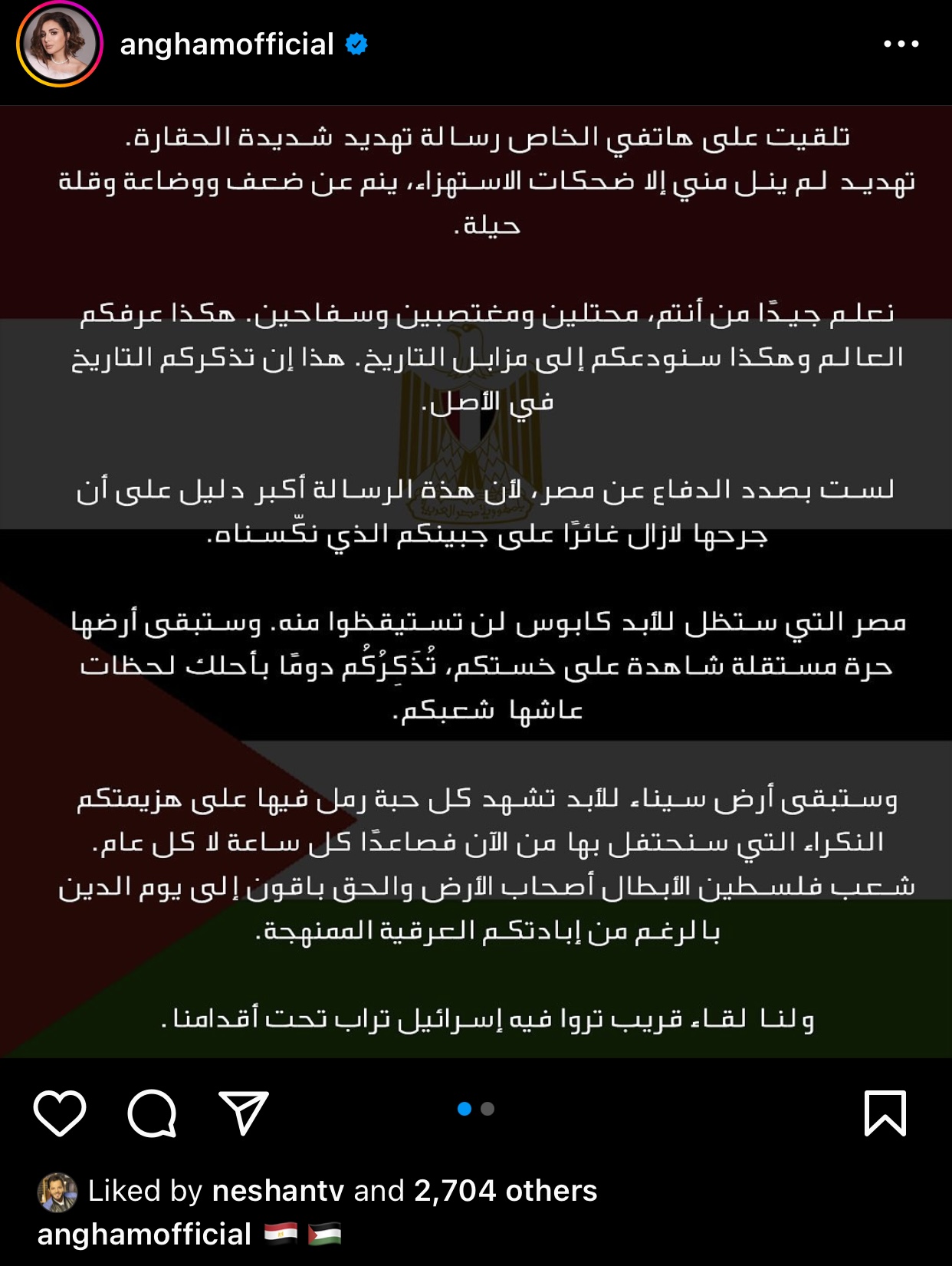 anghamofficial

تلقيت على هاتفي الخاص رسالة تهديد شديدة الحقارة.
تهديد لم ينل مني إلا ضحكات الاستهزاء، ينم عن ضعف ووضاعة وقلة حيلة.

نعلم جيدًا من أنتم، محتلين ومغتصبين وسفاحين. هكذا عرفكم العالم وهكذا سنودعكم إلى مزابل التاريخ. هذا إن تذكركم التاريخ في الأصل.

لست بصدد الدفاع عن مصر، لأن هذة الرسالة أكبر دليل على أن جرحها لازال غائرًا على جبينكم الذي نكّسناه.

مصر التي ستظل للأبد كابوس لن تستيقظوا منه. وستبقى أرضها حرة مستقلة شاهدة على خستكم، تُذَكِرُكُم دومًا بأحلك لحظات عاشها شعبكم.

وستبقى أرض سيناء للأبد تشهد كل حبة رمل فيها على هزيمتكم النكراء التي سنحتفل بها من الآن فصاعدًا كل ساعة لا كل عام.
شعب فلسطين الأبطال أصحاب الأرض والحق باقون إلى يوم الدين بالرغم من إبادتكم العرقية الممنهجة.

ولنا لقاء قريب تروا فيه إسرائيل تراب تحت أقدامنا.

Liked by neshantv and 2,704 others
anghamofficial 🇪🇬 🇵🇸